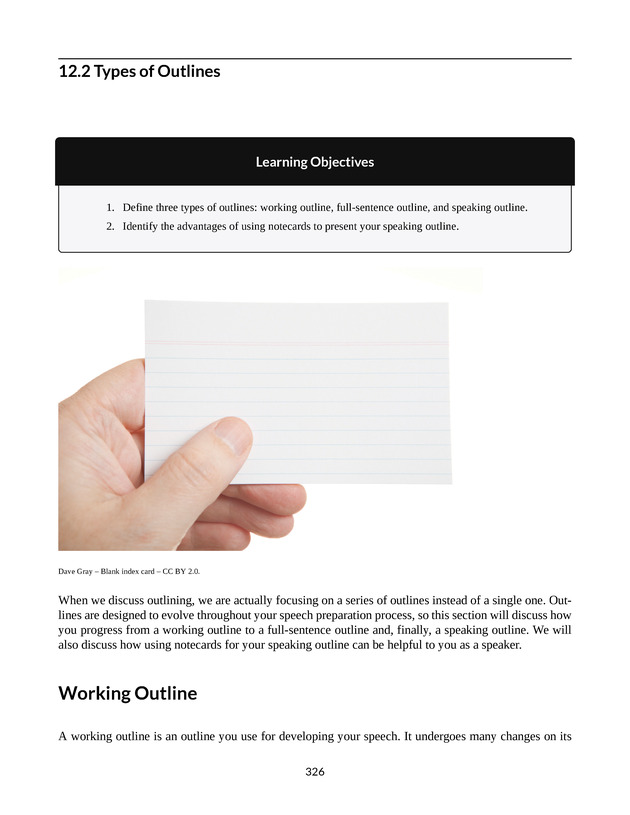 12.2 Types of Outlines

Learning Objectives

1. Define three types of outlines: working outline, full-sentence outline, and speaking outline.
2. Identify the advantages of using notecards to present your speaking outline.

Dave Gray – Blank index card – CC BY 2.0.

When we discuss outlining, we are actually focusing on a series of outlines instead of a single one. Outlines are designed to evolve throughout your speech preparation process, so this section will discuss how you progress from a working outline to a full-sentence outline and, finally, a speaking outline. We will also discuss how using notecards for your speaking outline can be helpful to you as a speaker.

Working Outline

A working outline is an outline you use for developing your speech. It undergoes many changes on its

326